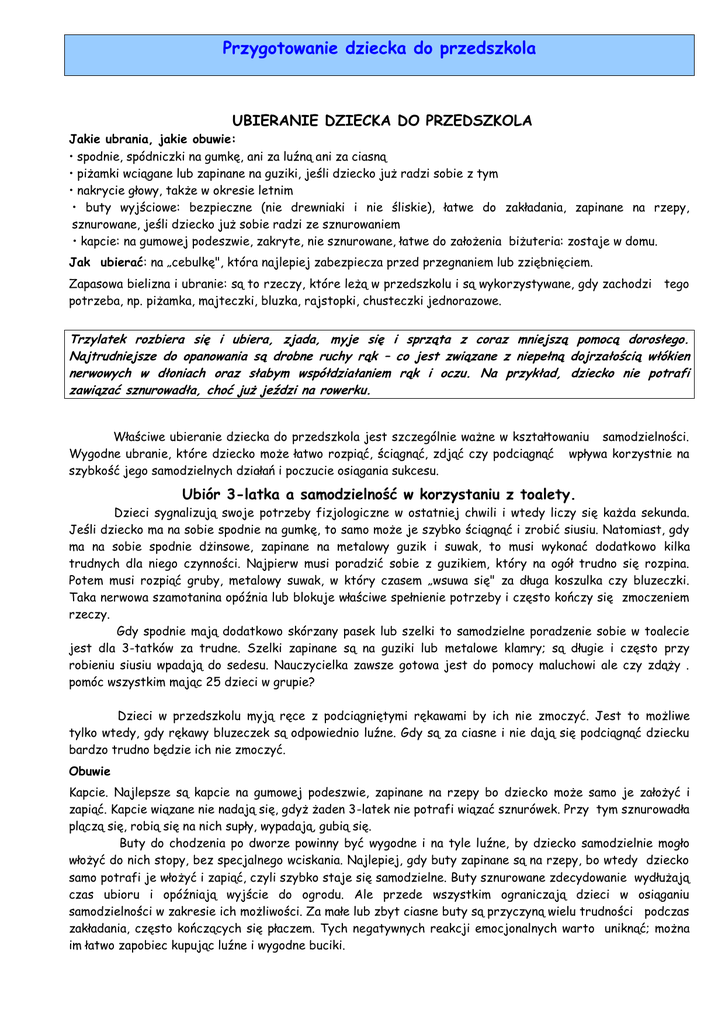 Przygotowanie dziecka do przedszkola

UBIERANIE DZIECKA DO PRZEDSZKOLA

Jakie ubrania, jakie obuwie:
• spodnie, spódniczki na gumkę, ani za luźną ani za ciasną
• piżamki wciągane lub zapinane na guziki, jeśli dziecko już radzi sobie z tym
• nakrycie głowy, także w okresie letnim
• buty wyjściowe: bezpieczne (nie drewniaki i nie śliskie), łatwe do zakładania, zapinane na rzepy, sznurowane, jeśli dziecko już sobie radzi ze sznurowaniem
• kapcie: na gumowej podeszwie, zakryte, nie sznurowane, łatwe do założenia biżuteria: zostaje w domu.

Jak ubierać: na „cebulkę", która najlepiej zabezpiecza przed przegnaniem lub zziębnięciem.

Zapasowa bielizna i ubranie: są to rzeczy, które leżą w przedszkolu i są wykorzystywane, gdy zachodzi tego potrzeba, np. piżamka, majteczki, bluzka, rajstopki, chusteczki jednorazowe.

Trzylatek rozbiera się i ubiera, zjada, myje się i sprząta z coraz mniejszą pomocą dorosłego. Najtrudniejsze do opanowania są drobne ruchy rąk – co jest związane z niepełną dojrzałością włókien nerwowych w dłoniach oraz słabym współdziałaniem rąk i oczu. Na przykład, dziecko nie potrafi zawiązać sznurowadła, choć już jeździ na rowerku.

Właściwe ubieranie dziecka do przedszkola jest szczególnie ważne w kształtowaniu samodzielności. Wygodne ubranie, które dziecko może łatwo rozpiąć, ściągnąć, zdjąć czy podciągnąć wpływa korzystnie na szybkość jego samodzielnych działań i poczucie osiągania sukcesu.

Ubiór 3-latka a samodzielność w korzystaniu z toalety.

Dzieci sygnalizują swoje potrzeby fizjologiczne w ostatniej chwili i wtedy liczy się każda sekunda. Jeśli dziecko ma na sobie spodnie na gumkę, to samo może je szybko ściągnąć i zrobić siusiu. Natomiast, gdy ma na sobie spodnie dżinsowe, zapinane na metalowy guzik i suwak, to musi wykonać dodatkowo kilka trudnych dla niego czynności. Najpierw musi poradzić sobie z guzikiem, który na ogół trudno się rozpina. Potem musi rozpiąć gruby, metalowy suwak, w który czasem „wsuwa się" za długa koszulka czy bluzeczki. Taka nerwowa szamotanina opóźnia lub blokuje właściwe spełnienie potrzeby i często kończy się zmoczeniem rzeczy.

Gdy spodnie mają dodatkowo skórzany pasek lub szelki to samodzielne poradzenie sobie w toalecie jest dla 3-tatków za trudne. Szelki zapinane są na guziki lub metalowe klamry; są długie i często przy robieniu siusiu wpadają do sedesu. Nauczycielka zawsze gotowa jest do pomocy maluchowi ale czy zdąży . pomóc wszystkim mając 25 dzieci w grupie?

Dzieci w przedszkolu myją ręce z podciągniętymi rękawami by ich nie zmoczyć. Jest to możliwe tylko wtedy, gdy rękawy bluzeczek są odpowiednio luźne. Gdy są za ciasne i nie dają się podciągnąć dziecku bardzo trudno będzie ich nie zmoczyć.

Obuwie

Kapcie. Najlepsze są kapcie na gumowej podeszwie, zapinane na rzepy bo dziecko może samo je założyć i zapiąć. Kapcie wiązane nie nadają się, gdyż żaden 3-latek nie potrafi wiązać sznurówek. Przy tym sznurowadła plączą się, robią się na nich supły, wypadają, gubią się.

Buty do chodzenia po dworze powinny być wygodne i na tyle luźne, by dziecko samodzielnie mogło włożyć do nich stopy, bez specjalnego wciskania. Najlepiej, gdy buty zapinane są na rzepy, bo wtedy dziecko samo potrafi je włożyć i zapiąć, czyli szybko staje się samodzielne. Buty sznurowane zdecydowanie wydłużają czas ubioru i opóźniają wyjście do ogrodu. Ale przede wszystkim ograniczają dzieci w osiąganiu samodzielności w zakresie ich możliwości. Za małe lub zbyt ciasne buty są przyczyną wielu trudności podczas zakładania, często kończących się płaczem. Tych negatywnych reakcji emocjonalnych warto uniknąć; można im łatwo zapobiec kupując luźne i wygodne buciki.